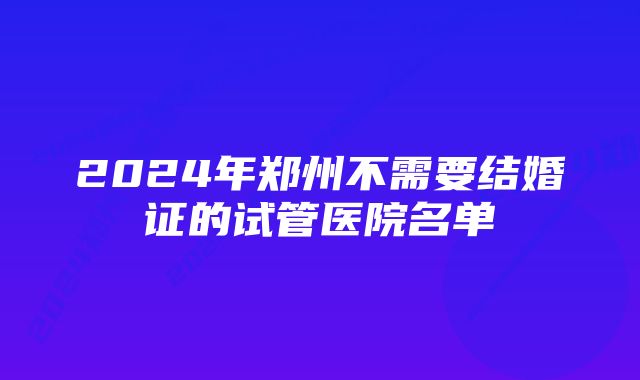 2024年郑州不需要结婚证的试管医院名单